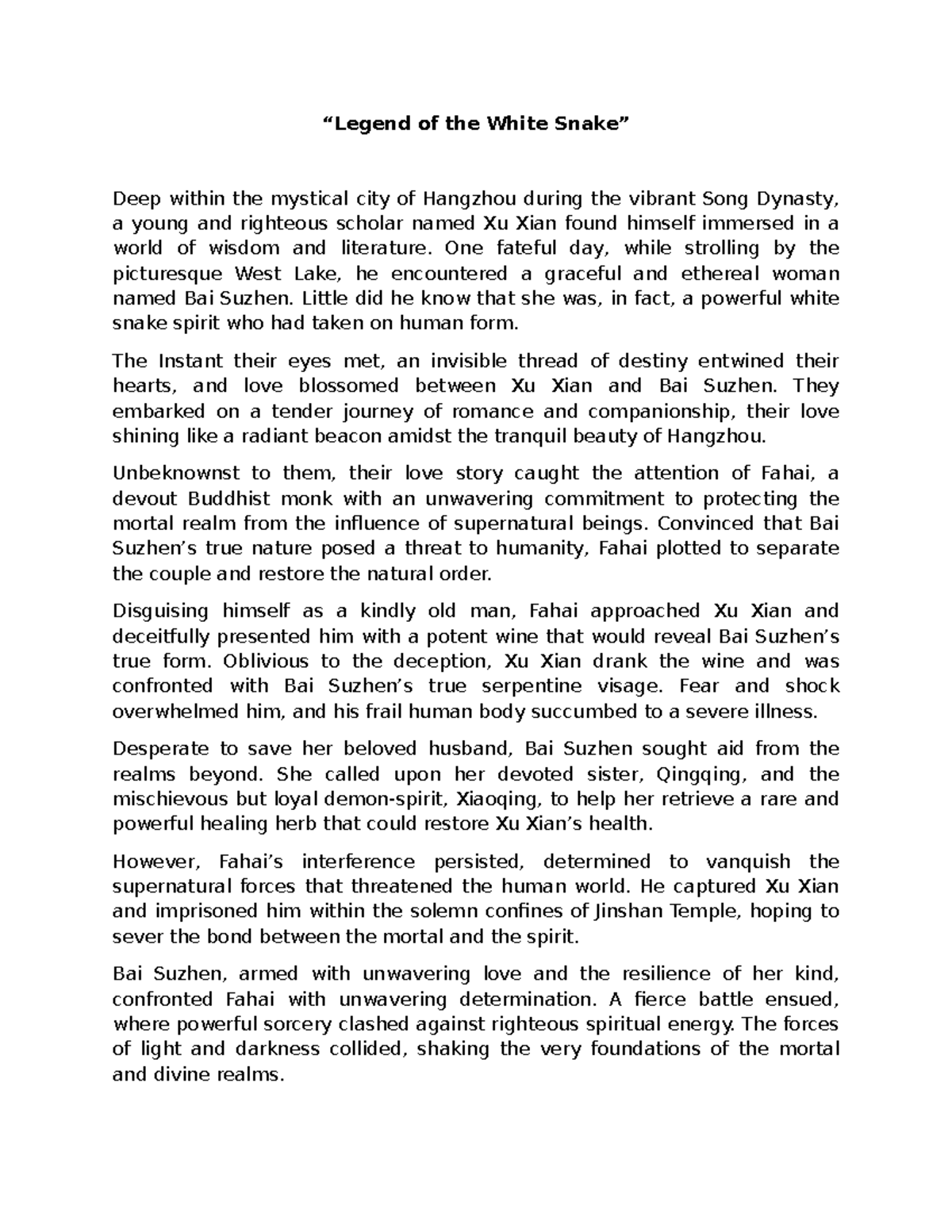 “Legend of the White Snake”

Deep within the mystical city of Hangzhou during the vibrant Song Dynasty, a young and righteous scholar named Xu Xian found himself immersed in a world of wisdom and literature. One fateful day, while strolling by the picturesque West Lake, he encountered a graceful and ethereal woman named Bai Suzhen. Little did he know that she was, in fact, a powerful white snake spirit who had taken on human form.

The Instant their eyes met, an invisible thread of destiny entwined their hearts, and love blossomed between Xu Xian and Bai Suzhen. They embarked on a tender journey of romance and companionship, their love shining like a radiant beacon amidst the tranquil beauty of Hangzhou.

Unbeknownst to them, their love story caught the attention of Fahai, a devout Buddhist monk with an unwavering commitment to protecting the mortal realm from the influence of supernatural beings. Convinced that Bai Suzhen’s true nature posed a threat to humanity, Fahai plotted to separate the couple and restore the natural order.

Disguising himself as a kindly old man, Fahai approached Xu Xian and deceitfully presented him with a potent wine that would reveal Bai Suzhen’s true form. Oblivious to the deception, Xu Xian drank the wine and was confronted with Bai Suzhen’s true serpentine visage. Fear and shock overwhelmed him, and his frail human body succumbed to a severe illness.

Desperate to save her beloved husband, Bai Suzhen sought aid from the realms beyond. She called upon her devoted sister, Qingqing, and the mischievous but loyal demon-spirit, Xiaoqing, to help her retrieve a rare and powerful healing herb that could restore Xu Xian’s health.

However, Fahai’s interference persisted, determined to vanquish the supernatural forces that threatened the human world. He captured Xu Xian and imprisoned him within the solemn confines of Jinshan Temple, hoping to sever the bond between the mortal and the spirit.

Bai Suzhen, armed with unwavering love and the resilience of her kind, confronted Fahai with unwavering determination. A fierce battle ensued, where powerful sorcery clashed against righteous spiritual energy. The forces of light and darkness collided, shaking the very foundations of the mortal and divine realms.